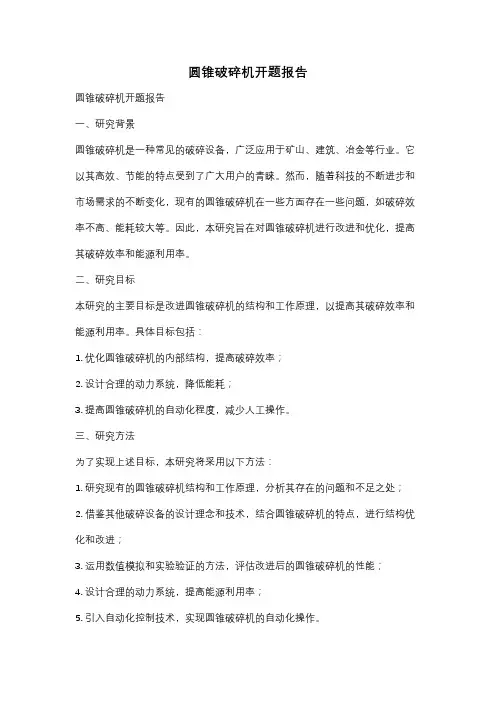 圆锥破碎机开题报告

圆锥破碎机开题报告

一、研究背景

圆锥破碎机是一种常见的破碎设备，广泛应用于矿山、建筑、冶金等行业。它以其高效、节能的特点受到了广大用户的青睐。然而，随着科技的不断进步和市场需求的不断变化，现有的圆锥破碎机在一些方面存在一些问题，如破碎效率不高、能耗较大等。因此，本研究旨在对圆锥破碎机进行改进和优化，提高其破碎效率和能源利用率。

二、研究目标

本研究的主要目标是改进圆锥破碎机的结构和工作原理，以提高其破碎效率和能源利用率。具体目标包括：

1. 优化圆锥破碎机的内部结构，提高破碎效率；

2. 设计合理的动力系统，降低能耗；

3. 提高圆锥破碎机的自动化程度，减少人工操作。

三、研究方法

为了实现上述目标，本研究将采用以下方法：

1. 研究现有的圆锥破碎机结构和工作原理，分析其存在的问题和不足之处；

2. 借鉴其他破碎设备的设计理念和技术，结合圆锥破碎机的特点，进行结构优化和改进；

3. 运用数值模拟和实验验证的方法，评估改进后的圆锥破碎机的性能；

4. 设计合理的动力系统，提高能源利用率；

5. 引入自动化控制技术，实现圆锥破碎机的自动化操作。